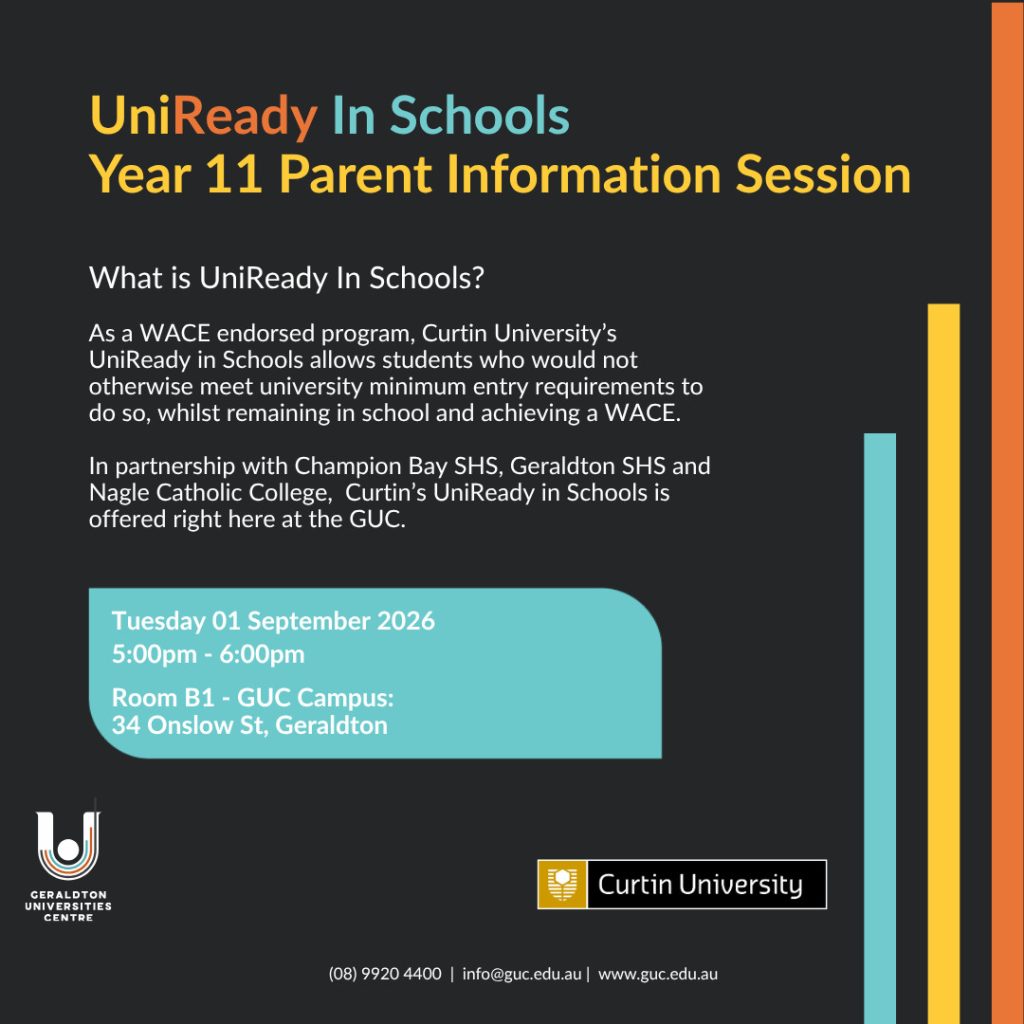 UniReady In Schools
Year 11 Parent Information Session

What is UniReady In Schools?

As a WACE endorsed program, Curtin University's UniReady in Schools allows students who would not otherwise meet university minimum entry requirements to do so, whilst remaining in school and achieving a WACE.

In partnership with Champion Bay SHS, Geraldton SHS and Nagle Catholic College, Curtin's UniReady in Schools is offered right here at the GUC.

Tuesday 01 September 2026
5:00pm - 6:00pm

Room B1 - GUC Campus:
34 Onslow St, Geraldton

GERALDTON UNIVERSITIES CENTRE

Curtin University

(08) 9920 4400 | info@guc.edu.au | www.guc.edu.au